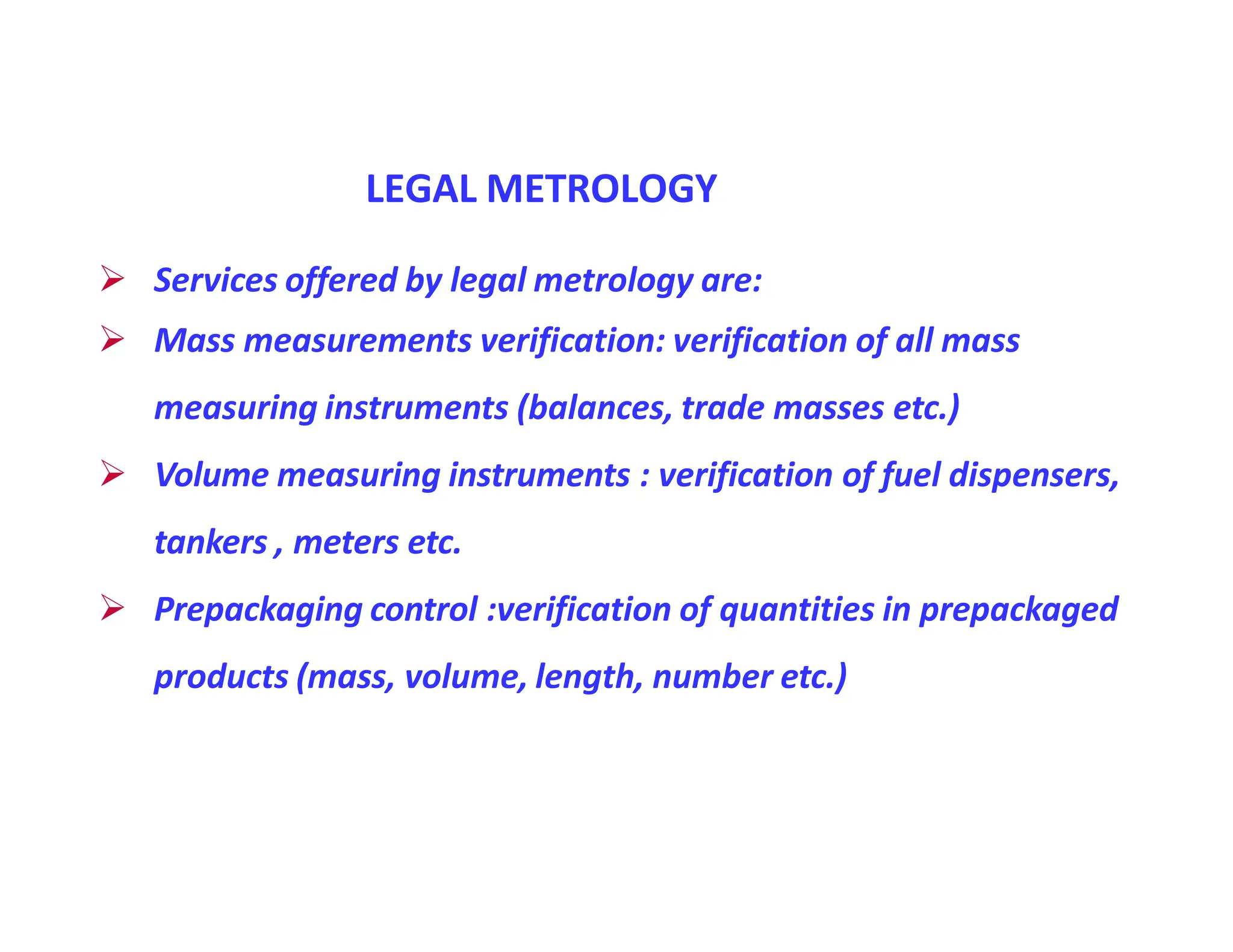 LEGAL METROLOGY

➢ Services offered by legal metrology are:

➢ Mass measurements verification: verification of all mass measuring instruments (balances, trade masses etc.)

➢ Volume measuring instruments : verification of fuel dispensers, tankers , meters etc.

➢ Prepackaging control :verification of quantities in prepackaged products (mass, volume, length, number etc.)